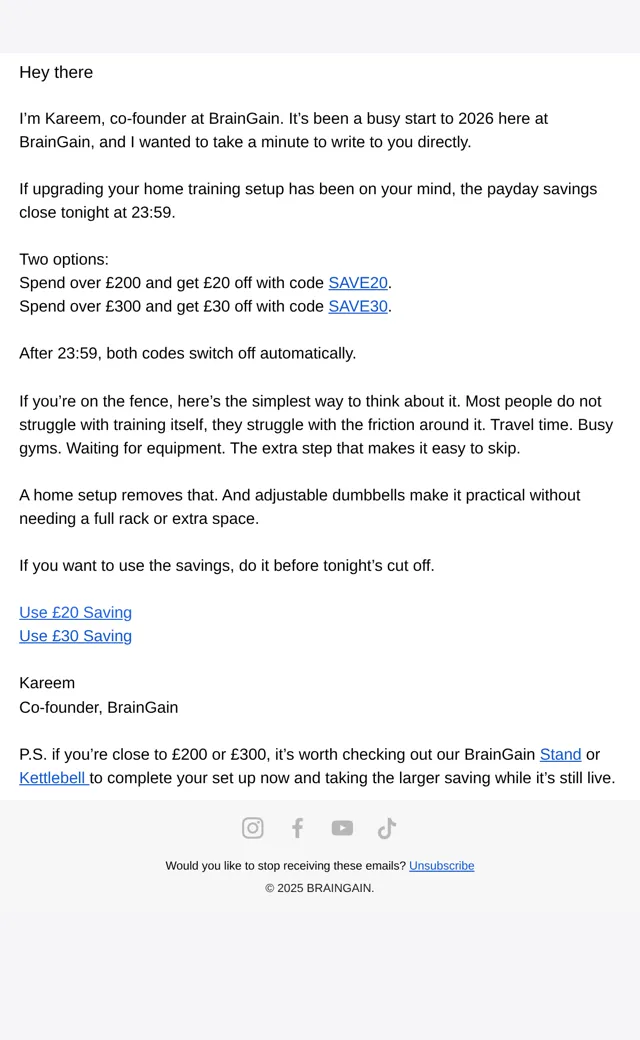 Hey there

I'm Kareem, co-founder at BrainGain. It's been a busy start to 2026 here at BrainGain, and I wanted to take a minute to write to you directly.

If upgrading your home training setup has been on your mind, the payday savings close tonight at 23:59.

Two options:
Spend over £200 and get £20 off with code SAVE20.
Spend over £300 and get £30 off with code SAVE30.

After 23:59, both codes switch off automatically.

If you're on the fence, here's the simplest way to think about it. Most people do not struggle with training itself, they struggle with the friction around it. Travel time. Busy gyms. Waiting for equipment. The extra step that makes it easy to skip.

A home setup removes that. And adjustable dumbbells make it practical without needing a full rack or extra space.

If you want to use the savings, do it before tonight's cut off.

Use £20 Saving
Use £30 Saving

Kareem
Co-founder, BrainGain

P.S. if you're close to £200 or £300, it's worth checking out our BrainGain Stand or Kettlebell to complete your set up now and taking the larger saving while it's still live.

Would you like to stop receiving these emails? Unsubscribe
© 2025 BRAINGAIN.